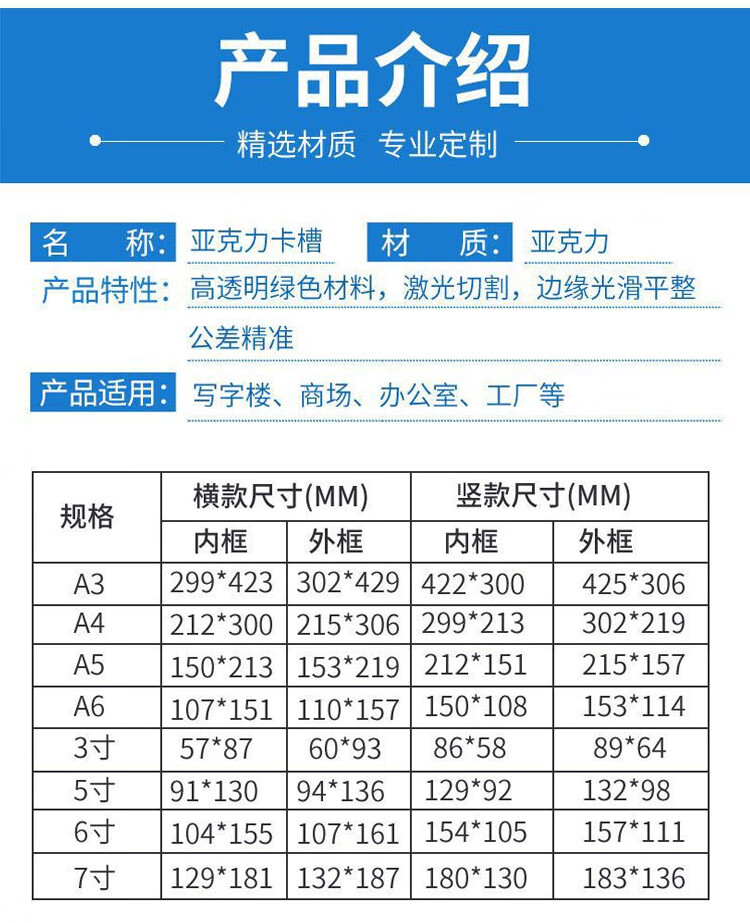 产品介绍

精选材质 专业定制

名 称: 亚克力卡槽 材 质: 亚克力

产品特性: 高透明绿色材料，激光切割，边缘光滑平整公差精准

产品适用: 写字楼、商场、办公室、工厂等

| 规格 | 横款尺寸(MM) | | 竖款尺寸(MM) | |
|---|---|---|---|---|
| | 内框 | 外框 | 内框 | 外框 |
| A3 | 299*423 | 302*429 | 422*300 | 425*306 |
| A4 | 212*300 | 215*306 | 299*213 | 302*219 |
| A5 | 150*213 | 153*219 | 212*151 | 215*157 |
| A6 | 107*151 | 110*157 | 150*108 | 153*114 |
| 3寸 | 57*87 | 60*93 | 86*58 | 89*64 |
| 5寸 | 91*130 | 94*136 | 129*92 | 132*98 |
| 6寸 | 104*155 | 107*161 | 154*105 | 157*111 |
| 7寸 | 129*181 | 132*187 | 180*130 | 183*136 |